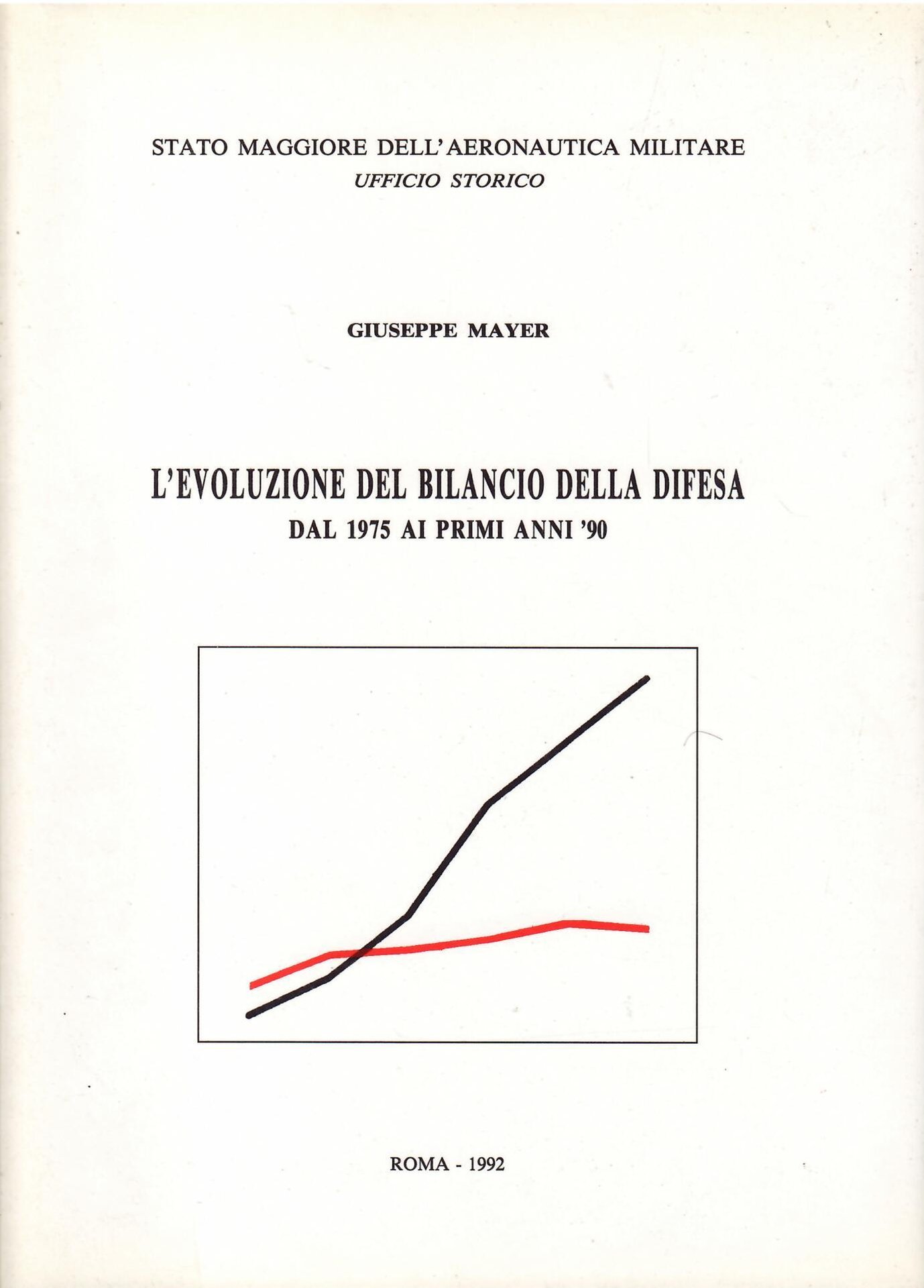 STATO MAGGIORE DELL'AERONAUTICA MILITARE
UFFICIO STORICO

GIUSEPPE MAYER

L'EVOLUZIONE DEL BILANCIO DELLA DIFESA
DAL 1975 AI PRIMI ANNI '90

ROMA - 1992